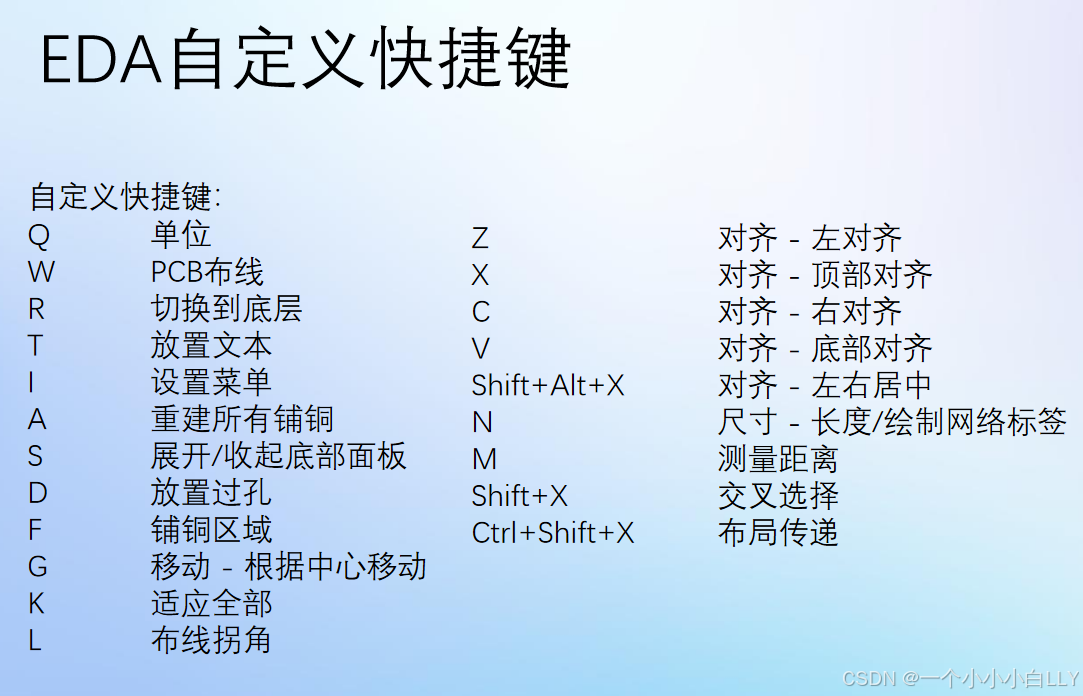 EDA自定义快捷键

自定义快捷键:
Q 单位
W PCB布线
R 切换到底层
T 放置文本
I 设置菜单
A 重建所有铺铜
S 展开/收起底部面板
D 放置过孔
F 铺铜区域
G 移动 - 根据中心移动
K 适应全部
L 布线拐角

Z 对齐 - 左对齐
X 对齐 - 顶部对齐
C 对齐 - 右对齐
V 对齐 - 底部对齐
Shift+Alt+X 对齐 - 左右居中
N 尺寸 - 长度/绘制网络标签
M 测量距离
Shift+X 交叉选择
Ctrl+Shift+X 布局传递

CSDN @一个小小小白LLY